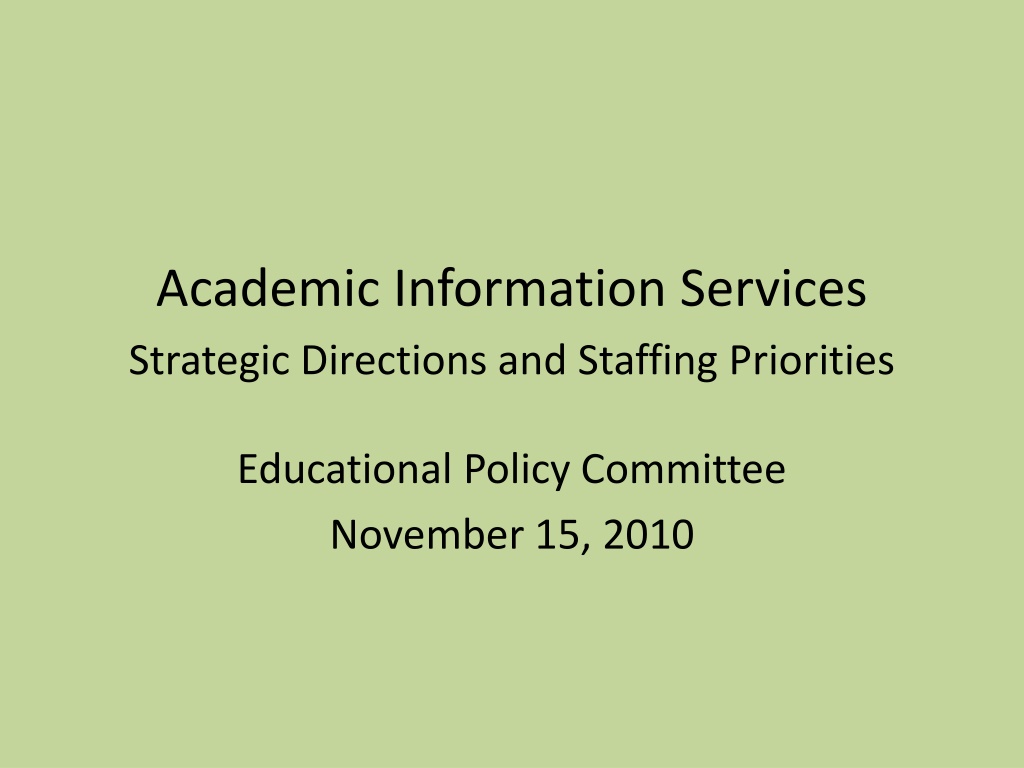 Academic Information Services
Strategic Directions and Staffing Priorities

Educational Policy Committee
November 15, 2010